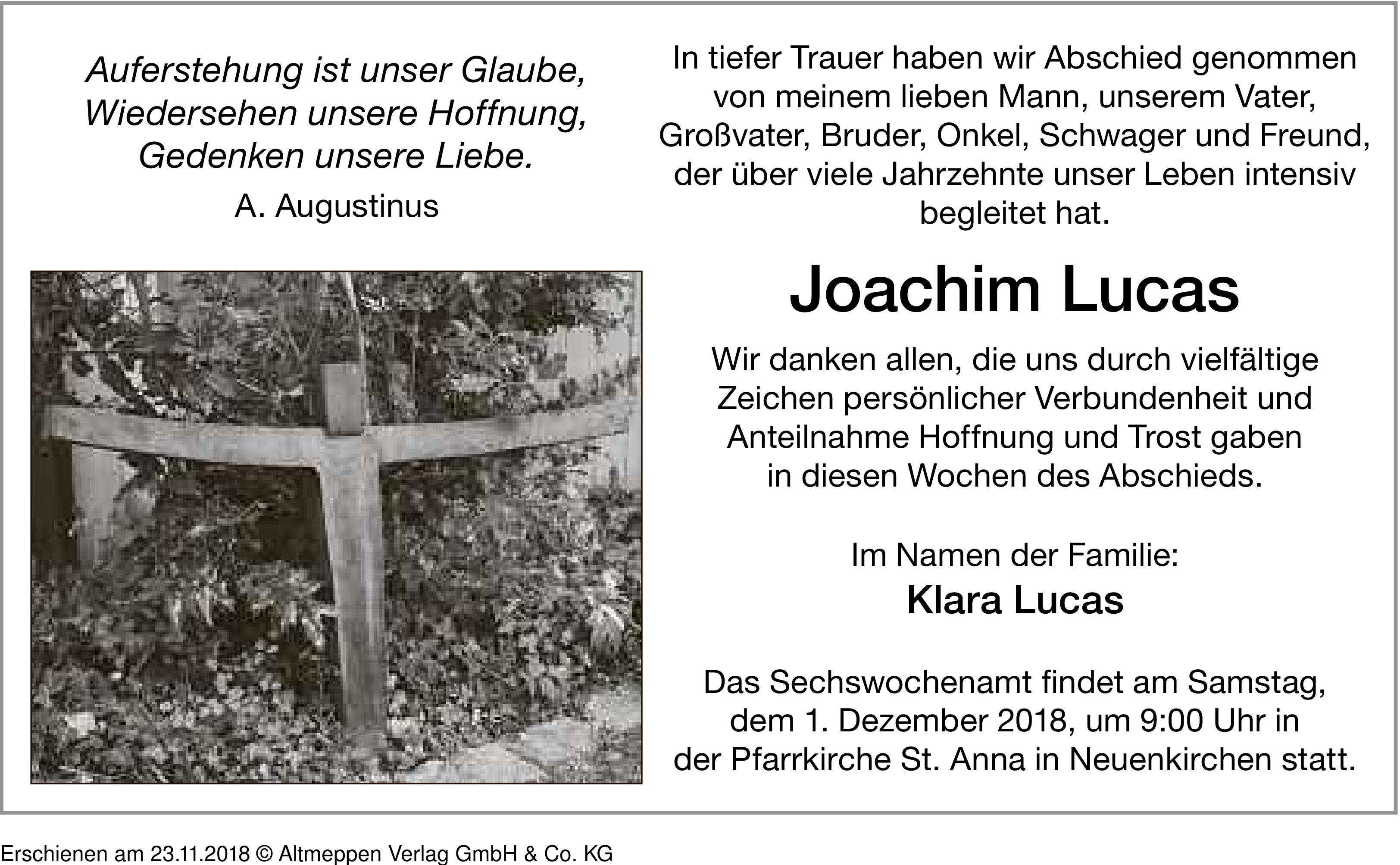 Auferstehung ist unser Glaube,
Wiedersehen unsere Hoffnung,
Gedenken unsere Liebe.

A. Augustinus

In tiefer Trauer haben wir Abschied genommen von meinem lieben Mann, unserem Vater, Großvater, Bruder, Onkel, Schwager und Freund, der über viele Jahrzehnte unser Leben intensiv begleitet hat.

Joachim Lucas

Wir danken allen, die uns durch vielfältige Zeichen persönlicher Verbundenheit und Anteilnahme Hoffnung und Trost gaben in diesen Wochen des Abschieds.

Im Namen der Familie:
Klara Lucas

Das Sechswochenamt findet am Samstag, dem 1. Dezember 2018, um 9:00 Uhr in der Pfarrkirche St. Anna in Neuenkirchen statt.

Erschienen am 23.11.2018 © Altmeppen Verlag GmbH & Co. KG